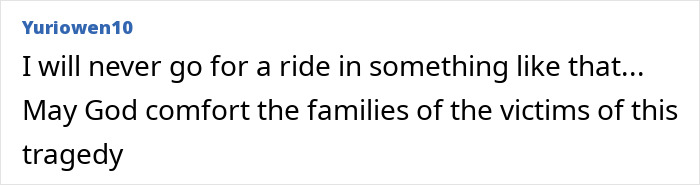 Yuriowen10
I will never go for a ride in something like that... May God comfort the families of the victims of this tragedy